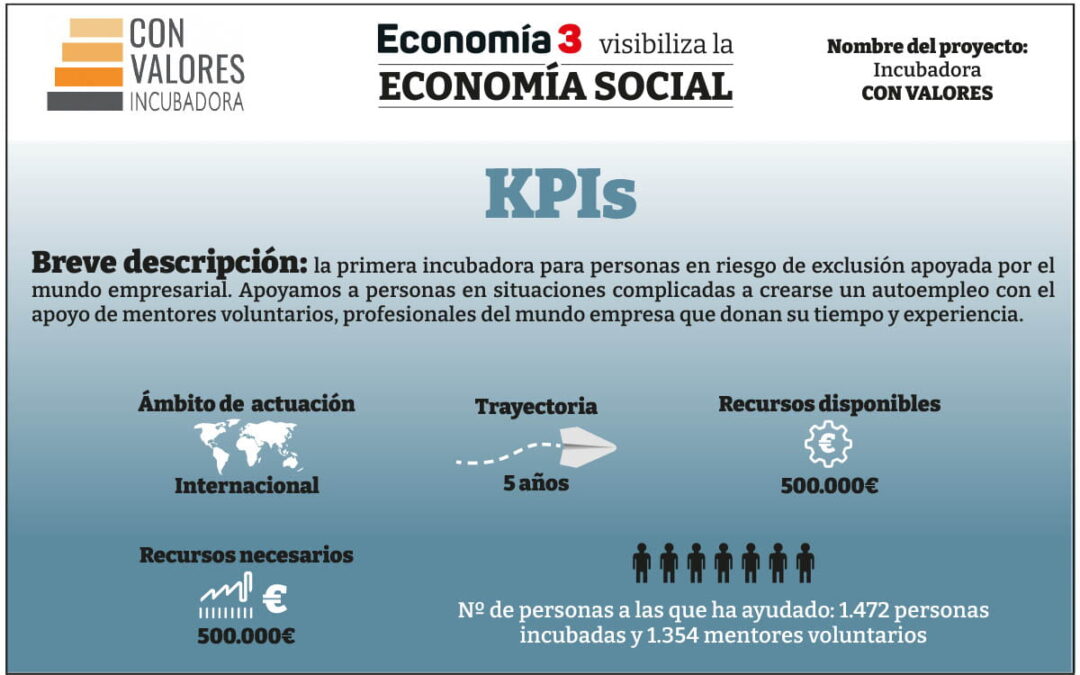 CON VALORES INCUBADORA

Economía 3 visibiliza la ECONOMÍA SOCIAL

Nombre del proyecto: Incubadora CON VALORES

KPIs

Breve descripción: la primera incubadora para personas en riesgo de exclusión apoyada por el mundo empresarial. Apoyamos a personas en situaciones complicadas a crearse un autoempleo con el apoyo de mentores voluntarios, profesionales del mundo empresa que donan su tiempo y experiencia.

Ámbito de actuación
Internacional

Trayectoria
5 años

Recursos disponibles
€
500.000€

Recursos necesarios
€
500.000€

Nº de personas a las que ha ayudado: 1.472 personas incubadas y 1.354 mentores voluntarios